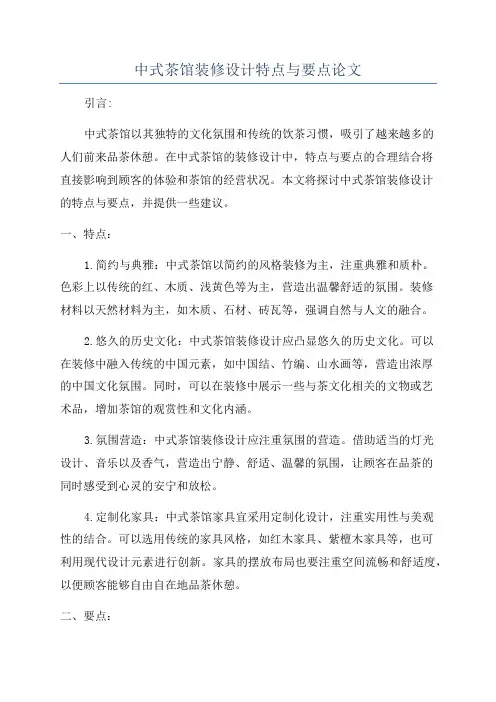 中式茶馆装修设计特点与要点论文

引言:

中式茶馆以其独特的文化氛围和传统的饮茶习惯，吸引了越来越多的人们前来品茶休憩。在中式茶馆的装修设计中，特点与要点的合理结合将直接影响到顾客的体验和茶馆的经营状况。本文将探讨中式茶馆装修设计的特点与要点，并提供一些建议。

一、特点:

1.简约与典雅：中式茶馆以简约的风格装修为主，注重典雅和质朴。色彩上以传统的红、木质、浅黄色等为主，营造出温馨舒适的氛围。装修材料以天然材料为主，如木质、石材、砖瓦等，强调自然与人文的融合。

2.悠久的历史文化：中式茶馆装修设计应凸显悠久的历史文化。可以在装修中融入传统的中国元素，如中国结、竹编、山水画等，营造出浓厚的中国文化氛围。同时，可以在装修中展示一些与茶文化相关的文物或艺术品，增加茶馆的观赏性和文化内涵。

3.氛围营造：中式茶馆装修设计应注重氛围的营造。借助适当的灯光设计、音乐以及香气，营造出宁静、舒适、温馨的氛围，让顾客在品茶的同时感受到心灵的安宁和放松。

4.定制化家具：中式茶馆家具宜采用定制化设计，注重实用性与美观性的结合。可以选用传统的家具风格，如红木家具、紫檀木家具等，也可利用现代设计元素进行创新。家具的摆放布局也要注重空间流畅和舒适度，以便顾客能够自由自在地品茶休憩。

二、要点: